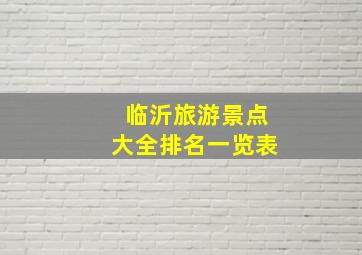 临沂旅游景点
大全排名一览表